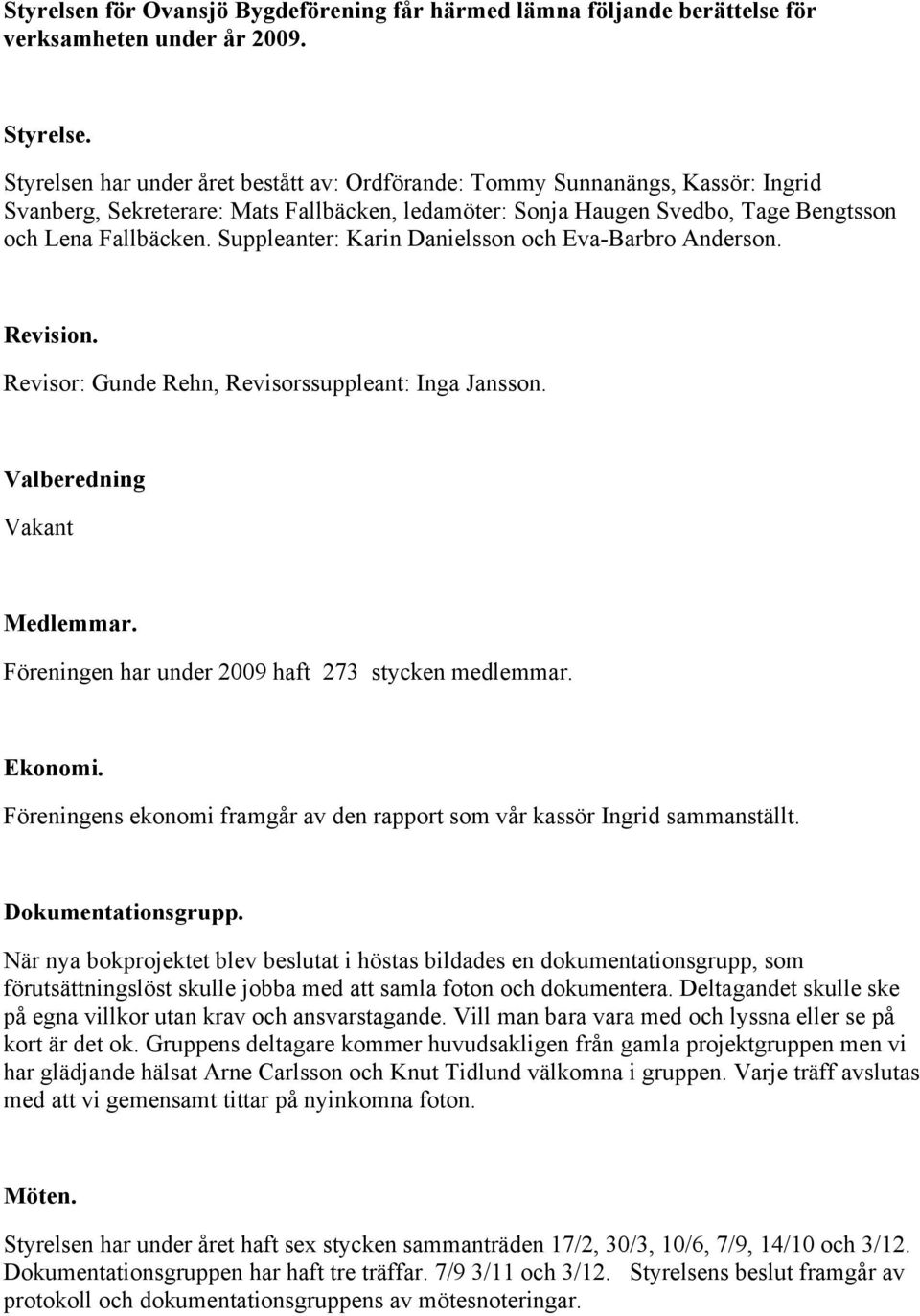 Styrelsen för Ovansjö Bygdeförening får härmed lämna följande berättelse för verksamheten under år 2009.

Styrelse.
Styrelsen har under året bestått av: Ordförande: Tommy Sunnanängs, Kassör: Ingrid Svanberg, Sekreterare: Mats Fallbäcken, ledamöter: Sonja Haugen Svedbo, Tage Bengtsson och Lena Fallbäcken. Suppleanter: Karin Danielsson och Eva-Barbro Anderson.

Revision.
Revisor: Gunde Rehn, Revisorssuppleant: Inga Jansson.

Valberedning
Vakant

Medlemmar.
Föreningen har under 2009 haft 273 stycken medlemmar.

Ekonomi.
Föreningens ekonomi framgår av den rapport som vår kassör Ingrid sammanställt.

Dokumentationsgrupp.
När nya bokprojektet blev beslutat i höstas bildades en dokumentationsgrupp, som förutsättningslöst skulle jobba med att samla foton och dokumentera. Deltagandet skulle ske på egna villkor utan krav och ansvarstagande. Vill man bara vara med och lyssna eller se på kort är det ok. Gruppens deltagare kommer huvudsakligen från gamla projektgruppen men vi har glädjande hälsat Arne Carlsson och Knut Tidlund välkomna i gruppen. Varje träff avslutas med att vi gemensamt tittar på nyinkomna foton.

Möten.
Styrelsen har under året haft sex stycken sammanträden 17/2, 30/3, 10/6, 7/9, 14/10 och 3/12. Dokumentationsgruppen har haft tre träffar. 7/9 3/11 och 3/12. Styrelsens beslut framgår av protokoll och dokumentationsgruppens av mötesnoteringar.